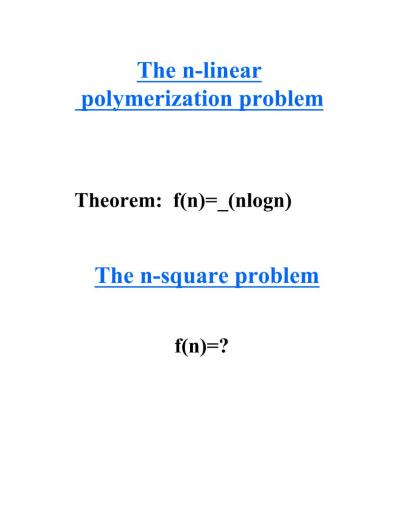 The n-linear polymerization problem

Theorem: f(n)=_(nlogn)

The n-square problem

f(n)=?